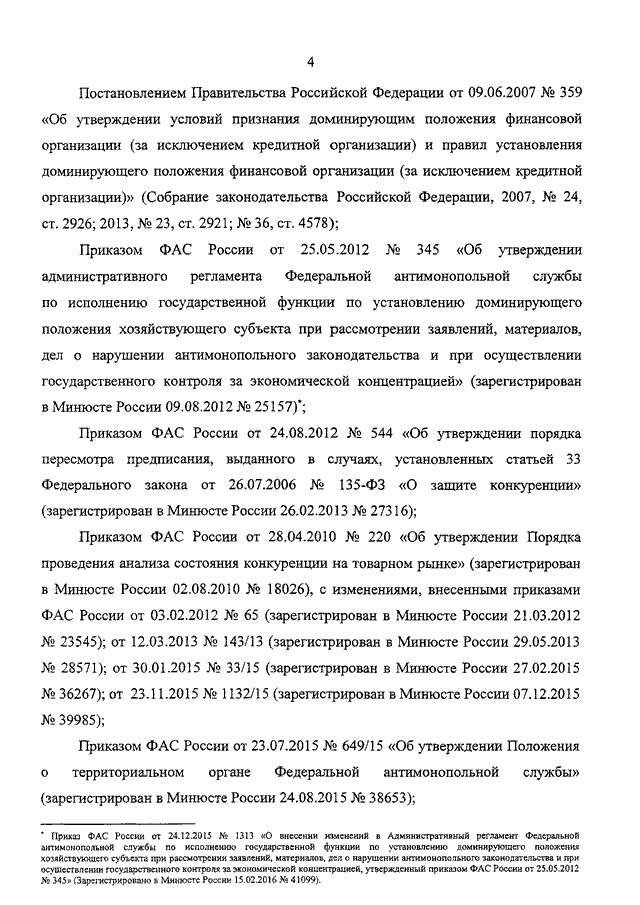 4

Постановлением Правительства Российской Федерации от 09.06.2007 № 359 «Об утверждении условий признания доминирующим положения финансовой организации (за исключением кредитной организации) и правил установления доминирующего положения финансовой организации (за исключением кредитной организации)» (Собрание законодательства Российской Федерации, 2007, № 24, ст. 2926; 2013, № 23, ст. 2921; № 36, ст. 4578);

Приказом ФАС России от 25.05.2012 № 345 «Об утверждении административного регламента Федеральной антимонопольной службы по исполнению государственной функции по установлению доминирующего положения хозяйствующего субъекта при рассмотрении заявлений, материалов, дел о нарушении антимонопольного законодательства и при осуществлении государственного контроля за экономической концентрацией» (зарегистрирован в Минюсте России 09.08.2012 № 25157)*;

Приказом ФАС России от 24.08.2012 № 544 «Об утверждении порядка пересмотра предписания, выданного в случаях, установленных статьей 33 Федерального закона от 26.07.2006 № 135-ФЗ «О защите конкуренции» (зарегистрирован в Минюсте России 26.02.2013 № 27316);

Приказом ФАС России от 28.04.2010 № 220 «Об утверждении Порядка проведения анализа состояния конкуренции на товарном рынке» (зарегистрирован в Минюсте России 02.08.2010 № 18026), с изменениями, внесенными приказами ФАС России от 03.02.2012 № 65 (зарегистрирован в Минюсте России 21.03.2012 № 23545); от 12.03.2013 № 143/13 (зарегистрирован в Минюсте России 29.05.2013 № 28571); от 30.01.2015 № 33/15 (зарегистрирован в Минюсте России 27.02.2015 № 36267); от 23.11.2015 № 1132/15 (зарегистрирован в Минюсте России 07.12.2015 № 39985);

Приказом ФАС России от 23.07.2015 № 649/15 «Об утверждении Положения о территориальном органе Федеральной антимонопольной службы» (зарегистрирован в Минюсте России 24.08.2015 № 38653);

* Приказ ФАС России от 24.12.2015 № 1313 «О внесении изменений в Административный регламент Федеральной антимонопольной службы по исполнению государственной функции по установлению доминирующего положения хозяйствующего субъекта при рассмотрении заявлений, материалов, дел о нарушении антимонопольного законодательства и при осуществлении государственного контроля за экономической концентрацией, утвержденный приказом ФАС России от 25.05.2012 № 345» (Зарегистрировано в Минюсте России 15.02.2016 № 41099).